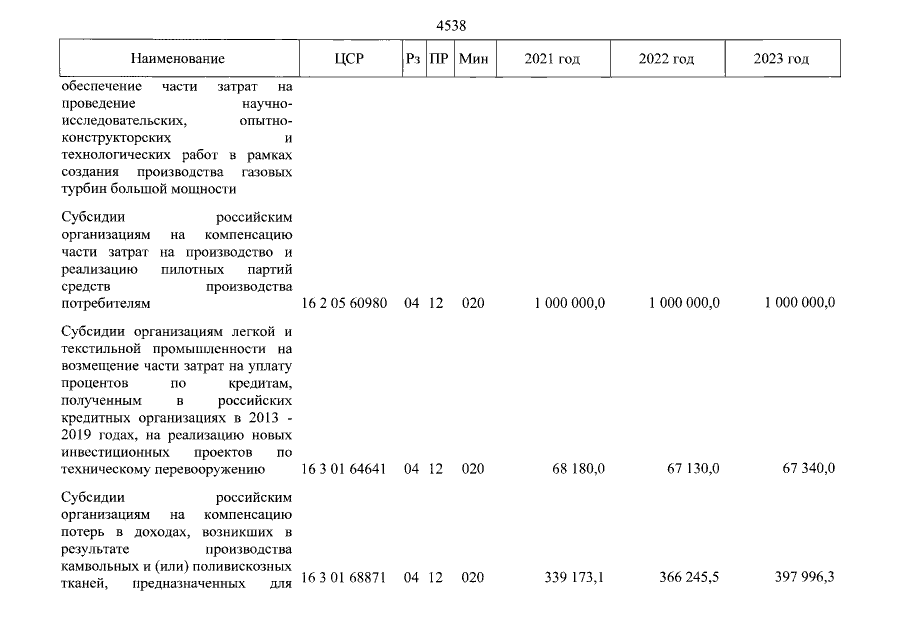 4538

| Наименование | ЦСР | Рз | ПР | Мин | 2021 год | 2022 год | 2023 год |
|---|---|---|---|---|---|---|---|
| обеспечение части затрат на проведение научно-исследовательских, опытно-конструкторских и технологических работ в рамках создания производства газовых турбин большой мощности | | | | | | | |
| Субсидии российским организациям на компенсацию части затрат на производство и реализацию пилотных партий средств производства потребителям | 16 2 05 60980 | 04 | 12 | 020 | 1 000 000,0 | 1 000 000,0 | 1 000 000,0 |
| Субсидии организациям легкой и текстильной промышленности на возмещение части затрат на уплату процентов по кредитам, полученным в российских кредитных организациях в 2013 - 2019 годах, на реализацию новых инвестиционных проектов по техническому перевооружению | 16 3 01 64641 | 04 | 12 | 020 | 68 180,0 | 67 130,0 | 67 340,0 |
| Субсидии российским организациям на компенсацию потерь в доходах, возникших в результате производства камвольных и (или) поливискозных тканей, предназначенных для | 16 3 01 68871 | 04 | 12 | 020 | 339 173,1 | 366 245,5 | 397 996,3 |